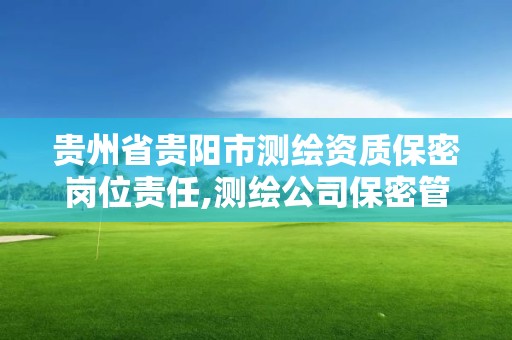 贵州省贵阳市测绘资质保密岗位责任,测绘公司保密管